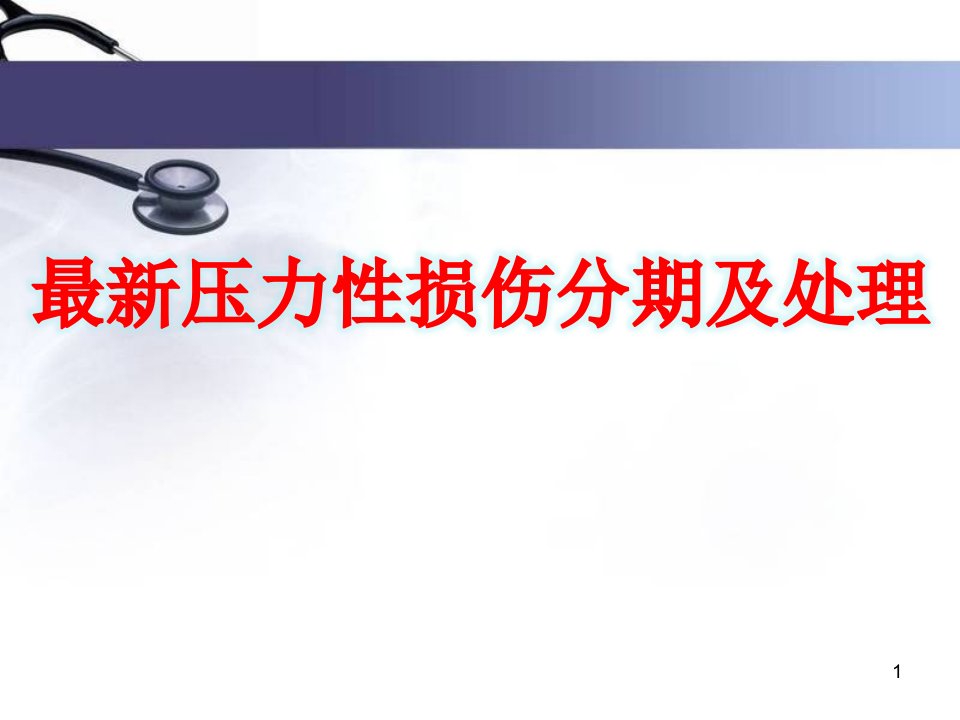 最新压力性损伤分期及处理

1